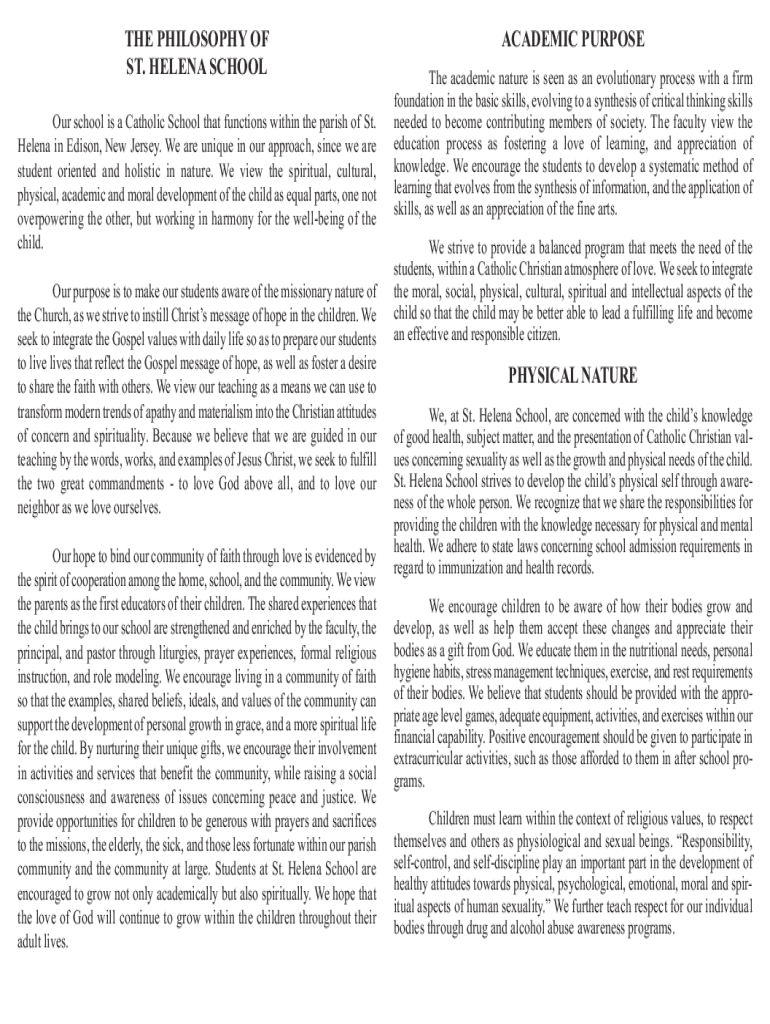 THE PHILOSOPHY OF
ST. HELENA SCHOOL

Our school is a Catholic School that functions within the parish of St. Helena in Edison, New Jersey. We are unique in our approach, since we are student oriented and holistic in nature. We view the spiritual, cultural, physical, academic and moral development of the child as equal parts, one not overpowering the other, but working in harmony for the well-being of the child.

Our purpose is to make our students aware of the missionary nature of the Church, as we strive to instill Christ's message of hope in the children. We seek to integrate the Gospel values with daily life so as to prepare our students to live lives that reflect the Gospel message of hope, as well as foster a desire to share the faith with others. We view our teaching as a means we can use to transform modern trends of apathy and materialism into the Christian attitudes of concern and spirituality. Because we believe that we are guided in our teaching by the words, works, and examples of Jesus Christ, we seek to fulfill the two great commandments - to love God above all, and to love our neighbor as we love ourselves.

Our hope to bind our community of faith through love is evidenced by the spirit of cooperation among the home, school, and the community. We view the parents as the first educators of their children. The shared experiences that the child brings to our school are strengthened and enriched by the faculty, the principal, and pastor through liturgies, prayer experiences, formal religious instruction, and role modeling. We encourage living in a community of faith so that the examples, shared beliefs, ideals, and values of the community can support the development of personal growth in grace, and a more spiritual life for the child. By nurturing their unique gifts, we encourage their involvement in activities and services that benefit the community, while raising a social consciousness and awareness of issues concerning peace and justice. We provide opportunities for children to be generous with prayers and sacrifices to the missions, the elderly, the sick, and those less fortunate within our parish community and the community at large. Students at St. Helena School are encouraged to grow not only academically but also spiritually. We hope that the love of God will continue to grow within the children throughout their adult lives.

ACADEMIC PURPOSE

The academic nature is seen as an evolutionary process with a firm foundation in the basic skills, evolving to a synthesis of critical thinking skills needed to become contributing members of society. The faculty view the education process as fostering a love of learning, and appreciation of knowledge. We encourage the students to develop a systematic method of learning that evolves from the synthesis of information, and the application of skills, as well as an appreciation of the fine arts.

We strive to provide a balanced program that meets the need of the students, within a Catholic Christian atmosphere of love. We seek to integrate the moral, social, physical, cultural, spiritual and intellectual aspects of the child so that the child may be better able to lead a fulfilling life and become an effective and responsible citizen.

PHYSICAL NATURE

We, at St. Helena School, are concerned with the child's knowledge of good health, subject matter, and the presentation of Catholic Christian values concerning sexuality as well as the growth and physical needs of the child. St. Helena School strives to develop the child's physical self through awareness of the whole person. We recognize that we share the responsibilities for providing the children with the knowledge necessary for physical and mental health. We adhere to state laws concerning school admission requirements in regard to immunization and health records.

We encourage children to be aware of how their bodies grow and develop, as well as help them accept these changes and appreciate their bodies as a gift from God. We educate them in the nutritional needs, personal hygiene habits, stress management techniques, exercise, and rest requirements of their bodies. We believe that students should be provided with the appropriate age level games, adequate equipment, activities, and exercises within our financial capability. Positive encouragement should be given to participate in extracurricular activities, such as those afforded to them in after school programs.

Children must learn within the context of religious values, to respect themselves and others as physiological and sexual beings. "Responsibility, self-control, and self-discipline play an important part in the development of healthy attitudes towards physical, psychological, emotional, moral and spiritual aspects of human sexuality." We further teach respect for our individual bodies through drug and alcohol abuse awareness programs.